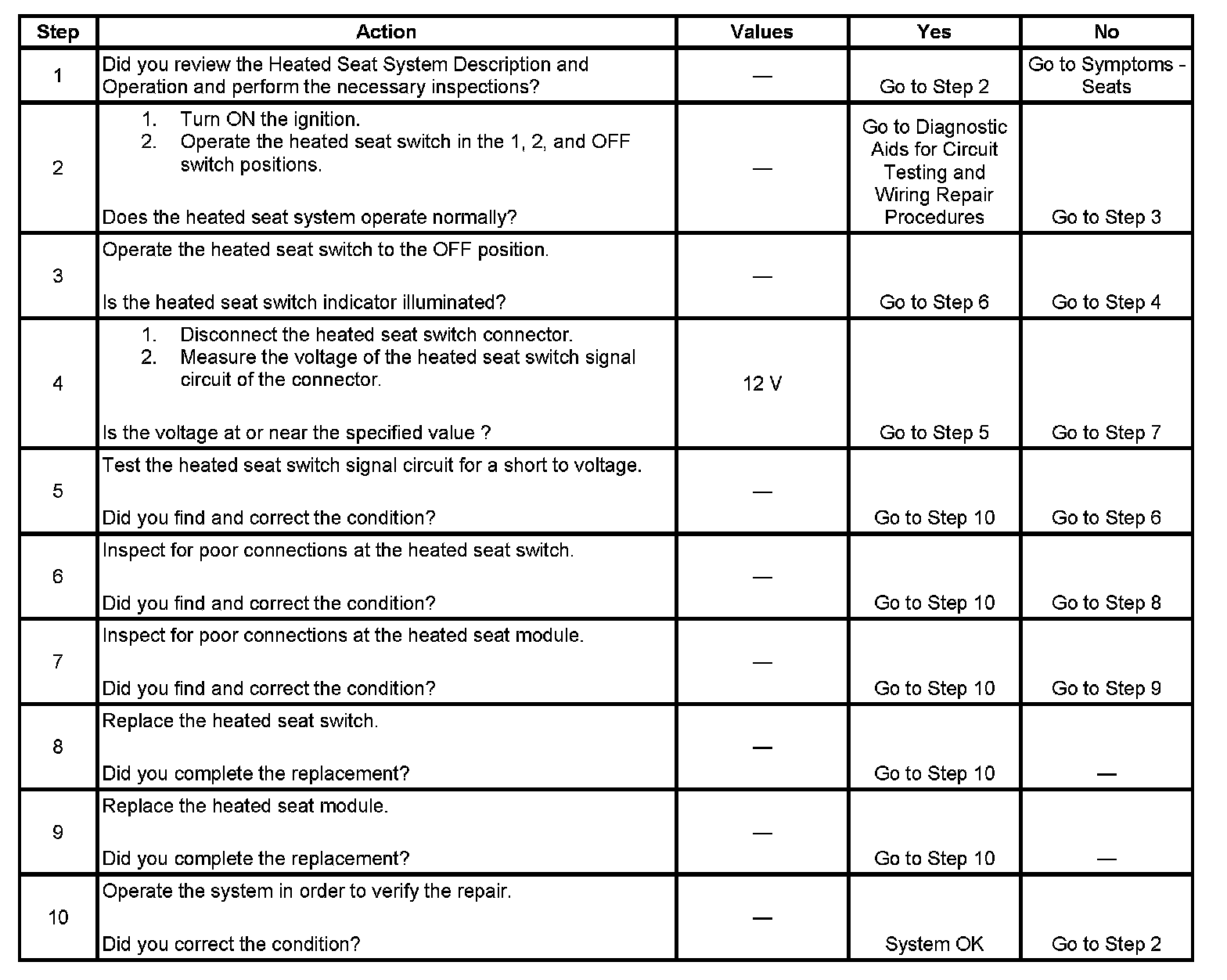 | Step | Action | Values | Yes | No |
|---|---|---|---|---|
| 1 | Did you review the Heated Seat System Description and Operation and perform the necessary inspections? | — | Go to Step 2 | Go to Symptoms - Seats |
| 2 | 1. Turn ON the ignition. 2. Operate the heated seat switch in the 1, 2, and OFF switch positions. Does the heated seat system operate normally? | — | Go to Diagnostic Aids for Circuit Testing and Wiring Repair Procedures | Go to Step 3 |
| 3 | Operate the heated seat switch to the OFF position. Is the heated seat switch indicator illuminated? | — | Go to Step 6 | Go to Step 4 |
| 4 | 1. Disconnect the heated seat switch connector. 2. Measure the voltage of the heated seat switch signal circuit of the connector. Is the voltage at or near the specified value ? | 12 V | Go to Step 5 | Go to Step 7 |
| 5 | Test the heated seat switch signal circuit for a short to voltage. Did you find and correct the condition? | — | Go to Step 10 | Go to Step 6 |
| 6 | Inspect for poor connections at the heated seat switch. Did you find and correct the condition? | — | Go to Step 10 | Go to Step 8 |
| 7 | Inspect for poor connections at the heated seat module. Did you find and correct the condition? | — | Go to Step 10 | Go to Step 9 |
| 8 | Replace the heated seat switch. Did you complete the replacement? | — | Go to Step 10 | — |
| 9 | Replace the heated seat module. Did you complete the replacement? | — | Go to Step 10 | — |
| 10 | Operate the system in order to verify the repair. Did you correct the condition? | — | System OK | Go to Step 2 |